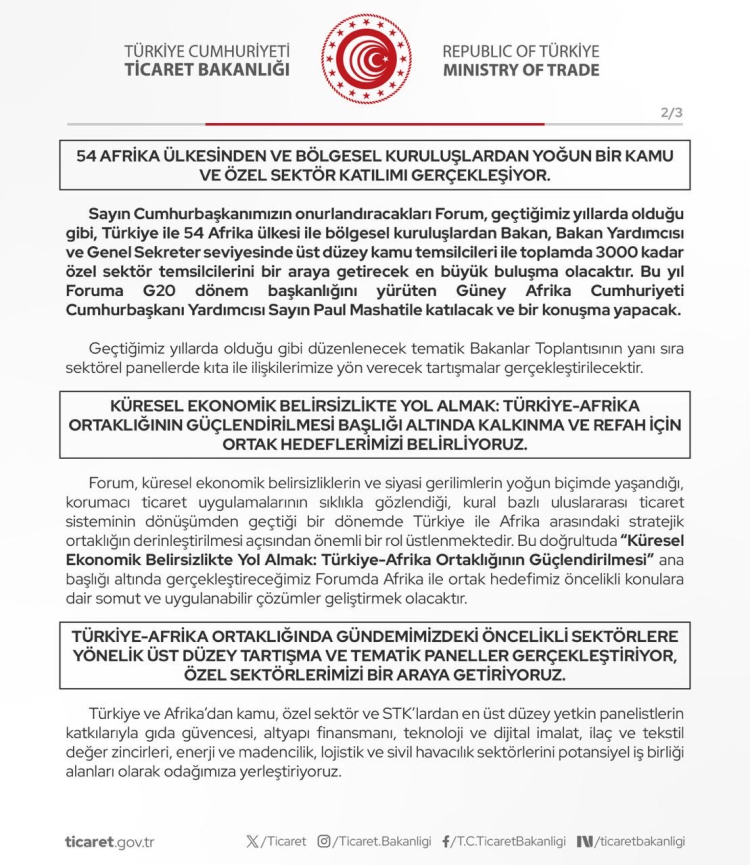 TÜRKİYE CUMHURİYETİ
TİCARET BAKANLIĞI

REPUBLIC OF TÜRKİYE
MINISTRY OF TRADE

2/3

54 AFRİKA ÜLKESİNDEN VE BÖLGESEL KURULUŞLARDAN YOĞUN BİR KAMU VE ÖZEL SEKTÖR KATILIMI GERÇEKLEŞİYOR.

Sayın Cumhurbaşkanımızın onurlandıracakları Forum, geçtiğimiz yıllarda olduğu gibi, Türkiye ile 54 Afrika ülkesi ile bölgesel kuruluşlardan Bakan, Bakan Yardımcısı ve Genel Sekreter seviyesinde üst düzey kamu temsilcileri ile toplamda 3000 kadar özel sektör temsilcilerini bir araya getirecek en büyük buluşma olacaktır. Bu yıl Foruma G20 dönem başkanlığını yürüten Güney Afrika Cumhuriyeti Cumhurbaşkanı Yardımcısı Sayın Paul Mashatile katılacak ve bir konuşma yapacak.

Geçtiğimiz yıllarda olduğu gibi düzenlenecek tematik Bakanlar Toplantısının yanı sıra sektörel panellerde kıta ile ilişkilerimize yön verecek tartışmalar gerçekleştirilecektir.

KÜRESEL EKONOMİK BELİRSİZLİKTE YOL ALMAK: TÜRKİYE-AFRİKA ORTAKLIĞININ GÜÇLENDİRİLMESİ BAŞLIĞI ALTINDA KALKINMA VE REFAH İÇİN ORTAK HEDEFLERİMİZİ BELİRLİYORUZ.

Forum, küresel ekonomik belirsizliklerin ve siyasi gerilimlerin yoğun biçimde yaşandığı, korumacı ticaret uygulamalarının sıklıkla gözlendiği, kural bazlı uluslararası ticaret sisteminin dönüşümden geçtiği bir dönemde Türkiye ile Afrika arasındaki stratejik ortaklığın derinleştirilmesi açısından önemli bir rol üstlenmektedir. Bu doğrultuda "Küresel Ekonomik Belirsizlikte Yol Almak: Türkiye-Afrika Ortaklığının Güçlendirilmesi" ana başlığı altında gerçekleştireceğimiz Forumda Afrika ile ortak hedefimiz öncelikli konulara dair somut ve uygulanabilir çözümler geliştirmek olacaktır.

TÜRKİYE-AFRİKA ORTAKLIĞINDA GÜNDEMİMİZDEKİ ÖNCELİKLİ SEKTÖRLERE YÖNELİK ÜST DÜZEY TARTIŞMA VE TEMATİK PANELLER GERÇEKLEŞTİRİYOR, ÖZEL SEKTÖRLERİMİZİ BİR ARAYA GETİRİYORUZ.

Türkiye ve Afrika'dan kamu, özel sektör ve STK'lardan en üst düzey yetkin panelistlerin katkılarıyla gıda güvencesi, altyapı finansmanı, teknoloji ve dijital imalat, ilaç ve tekstil değer zincirleri, enerji ve madencilik, lojistik ve sivil havacılık sektörlerini potansiyel iş birliği alanları olarak odağımıza yerleştiriyoruz.

ticaret.gov.tr /Ticaret /Ticaret.Bakanligi /T.C.TicaretBakanligi /ticaretbakanligi